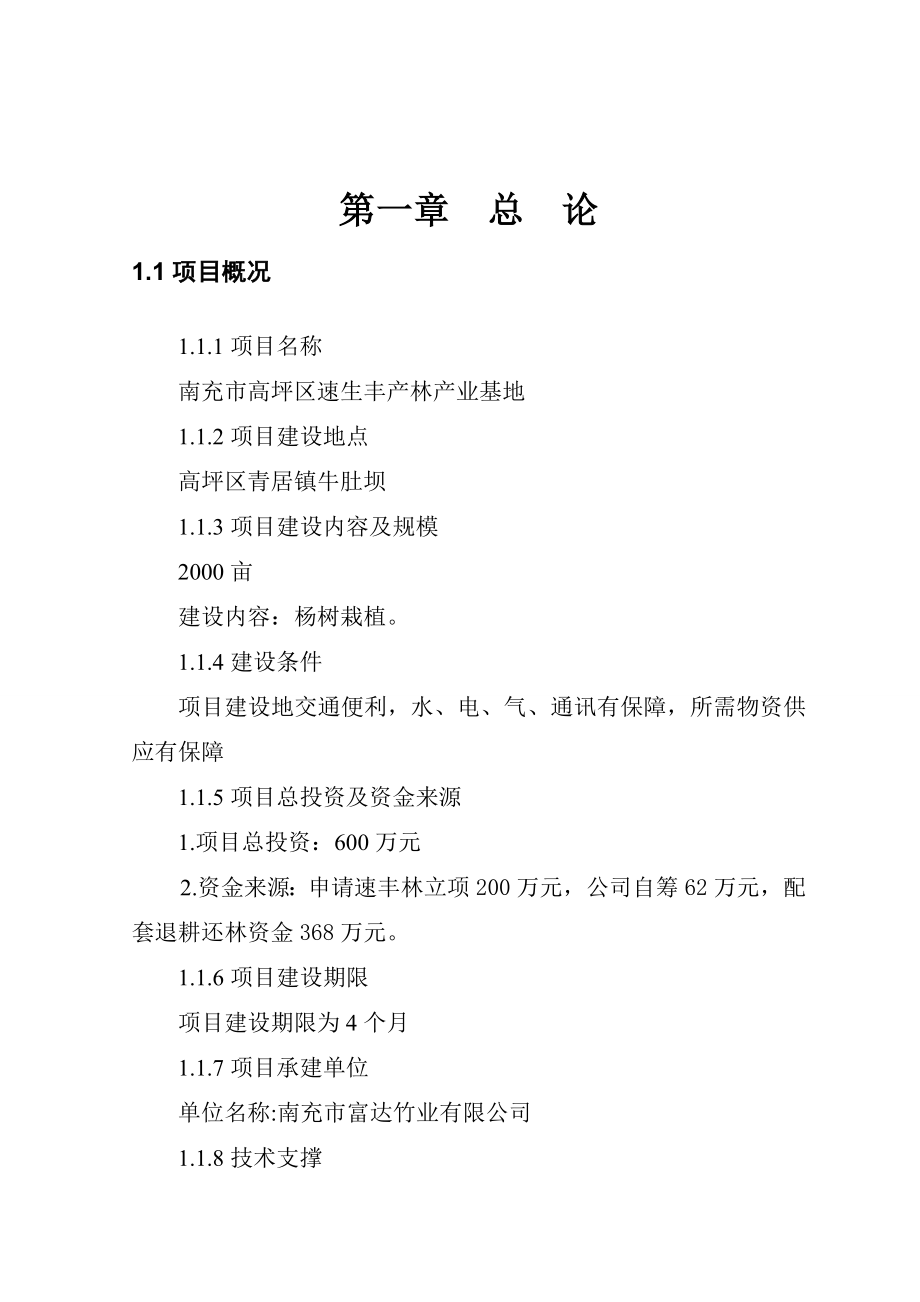 第一章　总　论

1.1 项目概况

1.1.1 项目名称

南充市高坪区速生丰产林产业基地

1.1.2 项目建设地点

高坪区青居镇牛肚坝

1.1.3 项目建设内容及规模

2000 亩

建设内容：杨树栽植。

1.1.4 建设条件

项目建设地交通便利，水、电、气、通讯有保障，所需物资供应有保障

1.1.5 项目总投资及资金来源

1.项目总投资：600 万元

2.资金来源：申请速丰林立项 200 万元，公司自筹 62 万元，配套退耕还林资金 368 万元。

1.1.6 项目建设期限

项目建设期限为 4 个月

1.1.7 项目承建单位

单位名称:南充市富达竹业有限公司

1.1.8 技术支撑